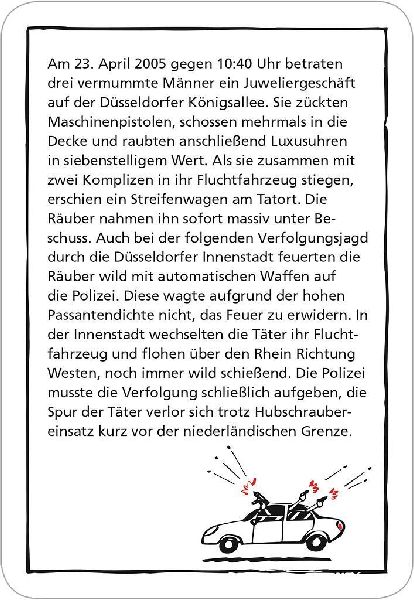 Am 23. April 2005 gegen 10:40 Uhr betraten drei vermummte Männer ein Juweliergeschäft auf der Düsseldorfer Königsallee. Sie zückten Maschinenpistolen, schossen mehrmals in die Decke und raubten anschließend Luxusuhren in siebenstelligem Wert. Als sie zusammen mit zwei Komplizen in ihr Fluchtfahrzeug stiegen, erschien ein Streifenwagen am Tatort. Die Räuber nahmen ihn sofort massiv unter Beschuss. Auch bei der folgenden Verfolgungsjagd durch die Düsseldorfer Innenstadt feuerten die Räuber wild mit automatischen Waffen auf die Polizei. Diese wagte aufgrund der hohen Passantendichte nicht, das Feuer zu erwidern. In der Innenstadt wechselten die Täter ihr Fluchtfahrzeug und flohen über den Rhein Richtung Westen, noch immer wild schießend. Die Polizei musste die Verfolgung schließlich aufgeben, die Spur der Täter verlor sich trotz Hubschraubereinsatz kurz vor der niederländischen Grenze.